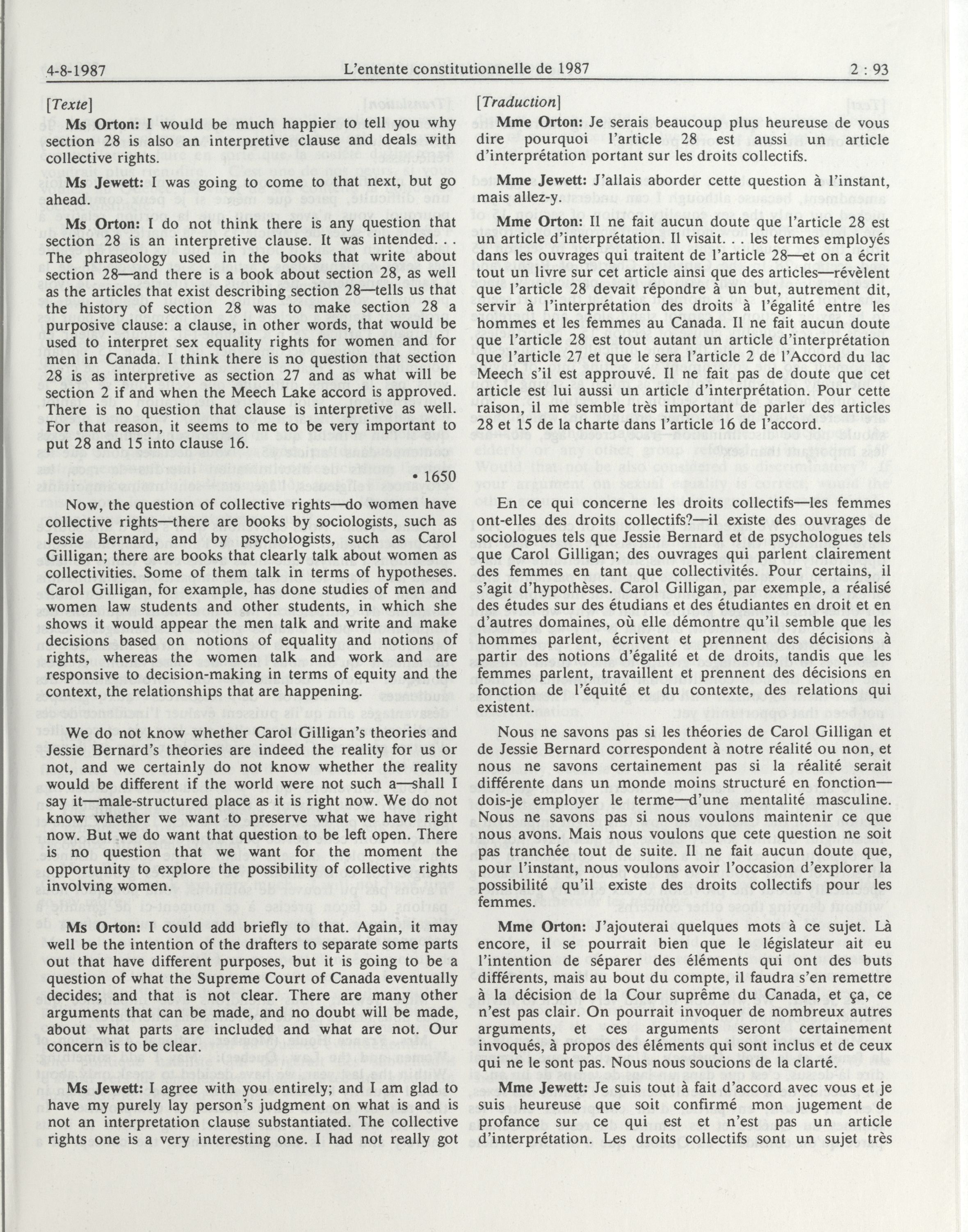 4-8-1987 L'entente constitutionnelle de 1987 2 : 93

[Texte]

**Ms Orton:** I would be much happier to tell you why section 28 is also an interpretive clause and deals with collective rights.

**Ms Jewett:** I was going to come to that next, but go ahead.

**Ms Orton:** I do not think there is any question that section 28 is an interpretive clause. It was intended. . . The phraseology used in the books that write about section 28—and there is a book about section 28, as well as the articles that exist describing section 28—tells us that the history of section 28 was to make section 28 a purposive clause: a clause, in other words, that would be used to interpret sex equality rights for women and for men in Canada. I think there is no question that section 28 is as interpretive as section 27 and as what will be section 2 if and when the Meech Lake accord is approved. There is no question that clause is interpretive as well. For that reason, it seems to me to be very important to put 28 and 15 into clause 16.

• 1650

Now, the question of collective rights—do women have collective rights—there are books by sociologists, such as Jessie Bernard, and by psychologists, such as Carol Gilligan; there are books that clearly talk about women as collectivities. Some of them talk in terms of hypotheses. Carol Gilligan, for example, has done studies of men and women law students and other students, in which she shows it would appear the men talk and write and make decisions based on notions of equality and notions of rights, whereas the women talk and work and are responsive to decision-making in terms of equity and the context, the relationships that are happening.

We do not know whether Carol Gilligan's theories and Jessie Bernard's theories are indeed the reality for us or not, and we certainly do not know whether the reality would be different if the world were not such a—shall I say it—male-structured place as it is right now. We do not know whether we want to preserve what we have right now. But we do want that question to be left open. There is no question that we want for the moment the opportunity to explore the possibility of collective rights involving women.

**Ms Orton:** I could add briefly to that. Again, it may well be the intention of the drafters to separate some parts out that have different purposes, but it is going to be a question of what the Supreme Court of Canada eventually decides; and that is not clear. There are many other arguments that can be made, and no doubt will be made, about what parts are included and what are not. Our concern is to be clear.

**Ms Jewett:** I agree with you entirely; and I am glad to have my purely lay person's judgment on what is and is not an interpretation clause substantiated. The collective rights one is a very interesting one. I had not really got

[Traduction]

**Mme Orton:** Je serais beaucoup plus heureuse de vous dire pourquoi l'article 28 est aussi un article d'interprétation portant sur les droits collectifs.

**Mme Jewett:** J'allais aborder cette question à l'instant, mais allez-y.

**Mme Orton:** Il ne fait aucun doute que l'article 28 est un article d'interprétation. Il visait. . . les termes employés dans les ouvrages qui traitent de l'article 28—et on a écrit tout un livre sur cet article ainsi que des articles—révèlent que l'article 28 devait répondre à un but, autrement dit, servir à l'interprétation des droits à l'égalité entre les hommes et les femmes au Canada. Il ne fait aucun doute que l'article 28 est tout autant un article d'interprétation que l'article 27 et que le sera l'article 2 de l'Accord du lac Meech s'il est approuvé. Il ne fait pas de doute que cet article est lui aussi un article d'interprétation. Pour cette raison, il me semble très important de parler des articles 28 et 15 de la charte dans l'article 16 de l'accord.

En ce qui concerne les droits collectifs—les femmes ont-elles des droits collectifs?—il existe des ouvrages de sociologues tels que Jessie Bernard et de psychologues tels que Carol Gilligan; des ouvrages qui parlent clairement des femmes en tant que collectivités. Pour certains, il s'agit d'hypothèses. Carol Gilligan, par exemple, a réalisé des études sur des étudians et des étudiantes en droit et en d'autres domaines, où elle démontre qu'il semble que les hommes parlent, écrivent et prennent des décisions à partir des notions d'égalité et de droits, tandis que les femmes parlent, travaillent et prennent des décisions en fonction de l'équité et du contexte, des relations qui existent.

Nous ne savons pas si les théories de Carol Gilligan et de Jessie Bernard correspondent à notre réalité ou non, et nous ne savons certainement pas si la réalité serait différente dans un monde moins structuré en fonction—dois-je employer le terme—d'une mentalité masculine. Nous ne savons pas si nous voulons maintenir ce que nous avons. Mais nous voulons que cete question ne soit pas tranchée tout de suite. Il ne fait aucun doute que, pour l'instant, nous voulons avoir l'occasion d'explorer la possibilité qu'il existe des droits collectifs pour les femmes.

**Mme Orton:** J'ajouterai quelques mots à ce sujet. Là encore, il se pourrait bien que le législateur ait eu l'intention de séparer des éléments qui ont des buts différents, mais au bout du compte, il faudra s'en remettre à la décision de la Cour suprême du Canada, et ça, ce n'est pas clair. On pourrait invoquer de nombreux autres arguments, et ces arguments seront certainement invoqués, à propos des éléments qui sont inclus et de ceux qui ne le sont pas. Nous nous soucions de la clarté.

**Mme Jewett:** Je suis tout à fait d'accord avec vous et je suis heureuse que soit confirmé mon jugement de profance sur ce qui est et n'est pas un article d'interprétation. Les droits collectifs sont un sujet très